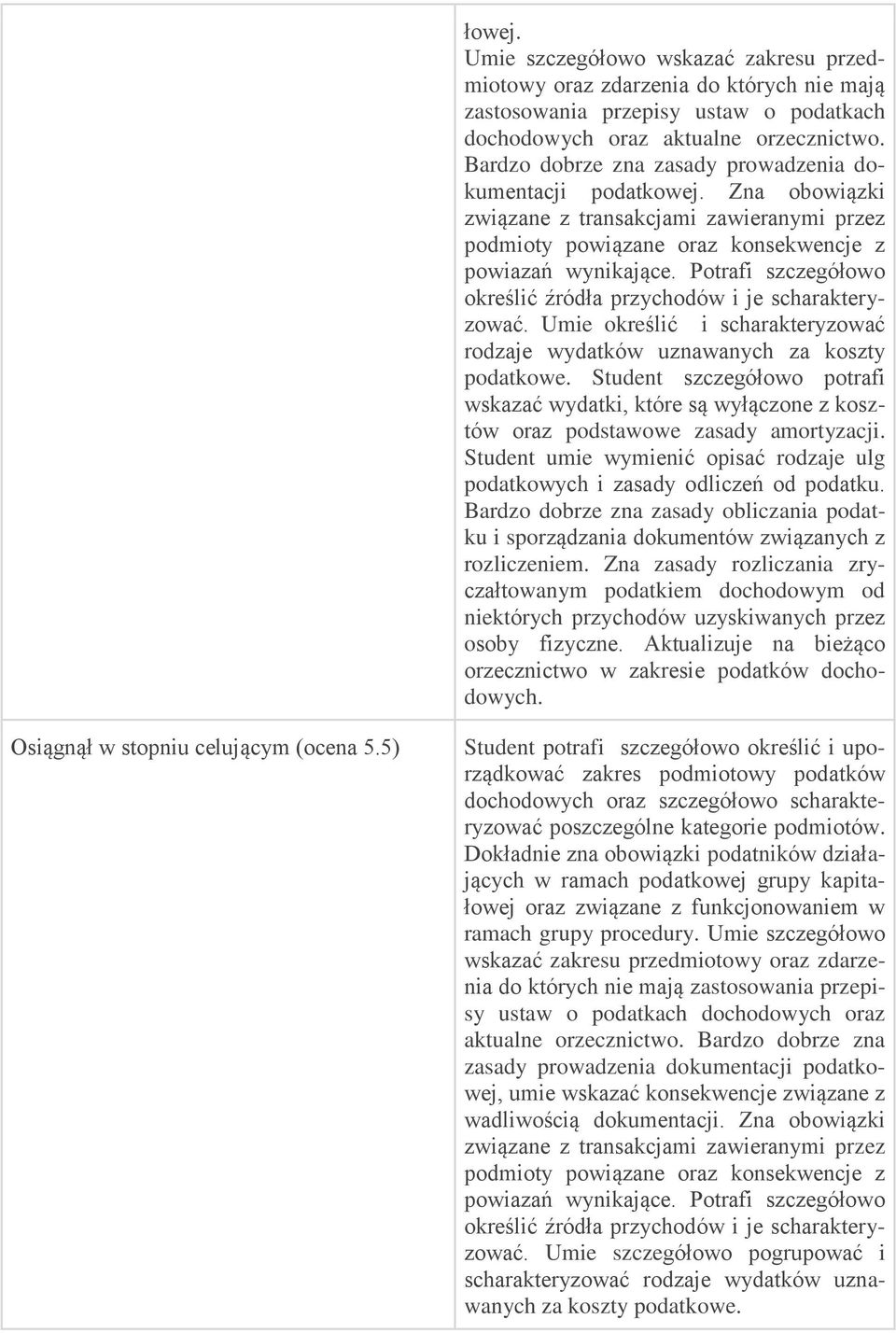 | | |
|---|---|
| | łowej. Umie szczegółowo wskazać zakresu przedmiotowy oraz zdarzenia do których nie mają zastosowania przepisy ustaw o podatkach dochodowych oraz aktualne orzecznictwo. Bardzo dobrze zna zasady prowadzenia dokumentacji podatkowej. Zna obowiązki związane z transakcjami zawieranymi przez podmioty powiązane oraz konsekwencje z powiazań wynikające. Potrafi szczegółowo określić źródła przychodów i je scharakteryzować. Umie określić i scharakteryzować rodzaje wydatków uznawanych za koszty podatkowe. Student szczegółowo potrafi wskazać wydatki, które są wyłączone z kosztów oraz podstawowe zasady amortyzacji. Student umie wymienić opisać rodzaje ulg podatkowych i zasady odliczeń od podatku. Bardzo dobrze zna zasady obliczania podatku i sporządzania dokumentów związanych z rozliczeniem. Zna zasady rozliczania zryczałtowanym podatkiem dochodowym od niektórych przychodów uzyskiwanych przez osoby fizyczne. Aktualizuje na bieżąco orzecznictwo w zakresie podatków dochodowych. |
| Osiągnął w stopniu celującym (ocena 5.5) | Student potrafi szczegółowo określić i uporządkować zakres podmiotowy podatków dochodowych oraz szczegółowo scharakteryzować poszczególne kategorie podmiotów. Dokładnie zna obowiązki podatników działających w ramach podatkowej grupy kapitałowej oraz związane z funkcjonowaniem w ramach grupy procedury. Umie szczegółowo wskazać zakresu przedmiotowy oraz zdarzenia do których nie mają zastosowania przepisy ustaw o podatkach dochodowych oraz aktualne orzecznictwo. Bardzo dobrze zna zasady prowadzenia dokumentacji podatkowej, umie wskazać konsekwencje związane z wadliwością dokumentacji. Zna obowiązki związane z transakcjami zawieranymi przez podmioty powiązane oraz konsekwencje z powiazań wynikające. Potrafi szczegółowo określić źródła przychodów i je scharakteryzować. Umie szczegółowo pogrupować i scharakteryzować rodzaje wydatków uznawanych za koszty podatkowe. |